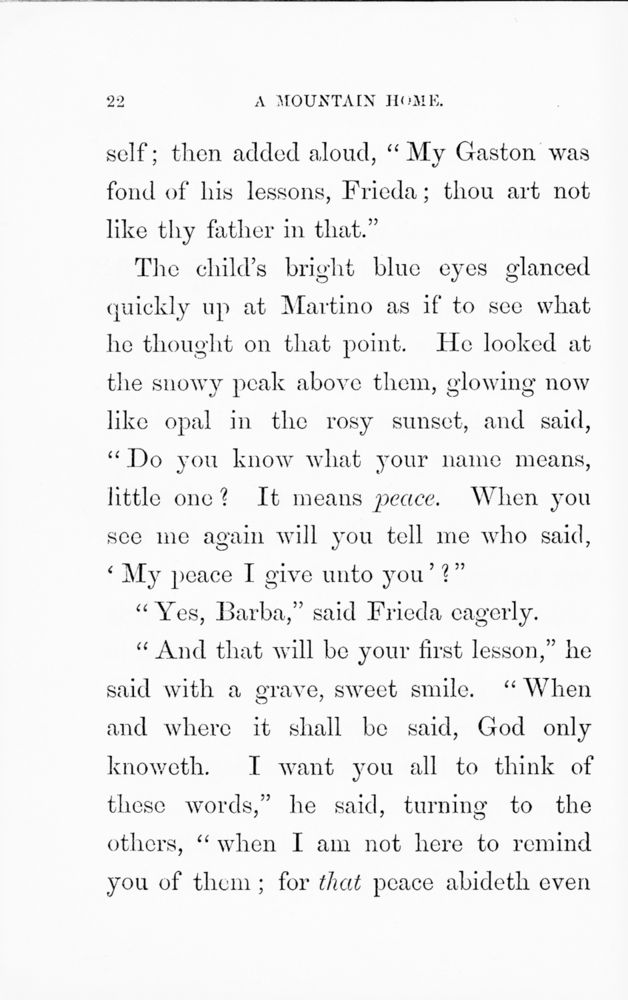 22 A MOUNTAIN HOME.

self; then added aloud, "My Gaston was fond of his lessons, Frieda; thou art not like thy father in that."

The child's bright blue eyes glanced quickly up at Martino as if to see what he thought on that point. He looked at the snowy peak above them, glowing now like opal in the rosy sunset, and said, "Do you know what your name means, little one? It means peace. When you see me again will you tell me who said, 'My peace I give unto you'?"

"Yes, Barba," said Frieda eagerly.

"And that will be your first lesson," he said with a grave, sweet smile. "When and where it shall be said, God only knoweth. I want you all to think of these words," he said, turning to the others, "when I am not here to remind you of them; for that peace abideth even